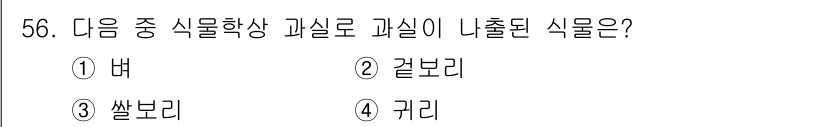 56. 다음 중 식물학상 과실로 과실이 나출된 식물은?

① 벼
② 겉보리
③ 쌀보리
④ 귀리